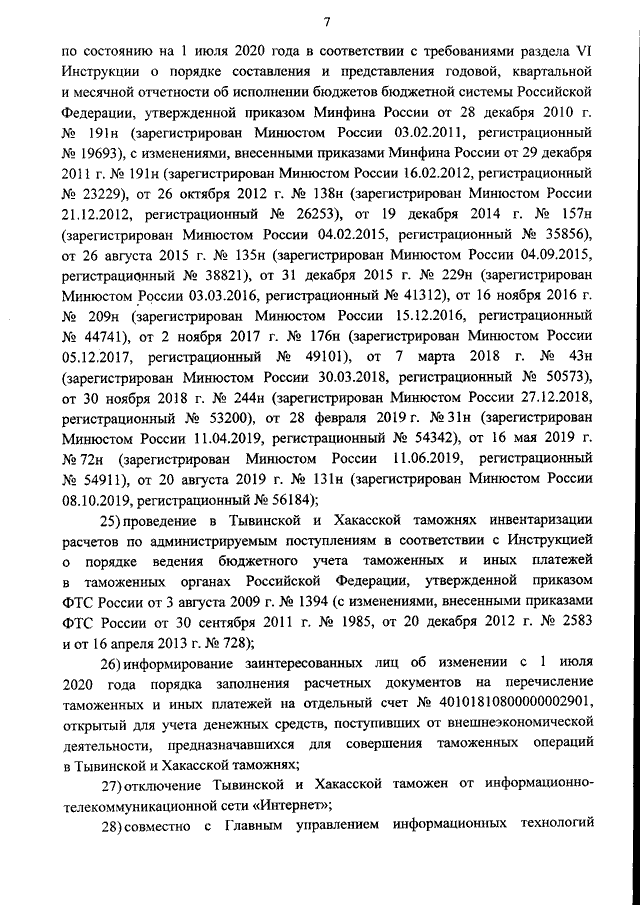 7

по состоянию на 1 июля 2020 года в соответствии с требованиями раздела VI Инструкции о порядке составления и представления годовой, квартальной и месячной отчетности об исполнении бюджетов бюджетной системы Российской Федерации, утвержденной приказом Минфина России от 28 декабря 2010 г. № 191н (зарегистрирован Минюстом России 03.02.2011, регистрационный № 19693), с изменениями, внесенными приказами Минфина России от 29 декабря 2011 г. № 191н (зарегистрирован Минюстом России 16.02.2012, регистрационный № 23229), от 26 октября 2012 г. № 138н (зарегистрирован Минюстом России 21.12.2012, регистрационный № 26253), от 19 декабря 2014 г. № 157н (зарегистрирован Минюстом России 04.02.2015, регистрационный № 35856), от 26 августа 2015 г. № 135н (зарегистрирован Минюстом России 04.09.2015, регистрационный № 38821), от 31 декабря 2015 г. № 229н (зарегистрирован Минюстом России 03.03.2016, регистрационный № 41312), от 16 ноября 2016 г. № 209н (зарегистрирован Минюстом России 15.12.2016, регистрационный № 44741), от 2 ноября 2017 г. № 176н (зарегистрирован Минюстом России 05.12.2017, регистрационный № 49101), от 7 марта 2018 г. № 43н (зарегистрирован Минюстом России 30.03.2018, регистрационный № 50573), от 30 ноября 2018 г. № 244н (зарегистрирован Минюстом России 27.12.2018, регистрационный № 53200), от 28 февраля 2019 г. № 31н (зарегистрирован Минюстом России 11.04.2019, регистрационный № 54342), от 16 мая 2019 г. № 72н (зарегистрирован Минюстом России 11.06.2019, регистрационный № 54911), от 20 августа 2019 г. № 131н (зарегистрирован Минюстом России 08.10.2019, регистрационный № 56184);

25) проведение в Тывинской и Хакасской таможнях инвентаризации расчетов по администрируемым поступлениям в соответствии с Инструкцией о порядке ведения бюджетного учета таможенных и иных платежей в таможенных органах Российской Федерации, утвержденной приказом ФТС России от 3 августа 2009 г. № 1394 (с изменениями, внесенными приказами ФТС России от 30 сентября 2011 г. № 1985, от 20 декабря 2012 г. № 2583 и от 16 апреля 2013 г. № 728);

26) информирование заинтересованных лиц об изменении с 1 июля 2020 года порядка заполнения расчетных документов на перечисление таможенных и иных платежей на отдельный счет № 40101810800000002901, открытый для учета денежных средств, поступивших от внешнеэкономической деятельности, предназначавшихся для совершения таможенных операций в Тывинской и Хакасской таможнях;

27) отключение Тывинской и Хакасской таможен от информационно-телекоммуникационной сети «Интернет»;

28) совместно с Главным управлением информационных технологий